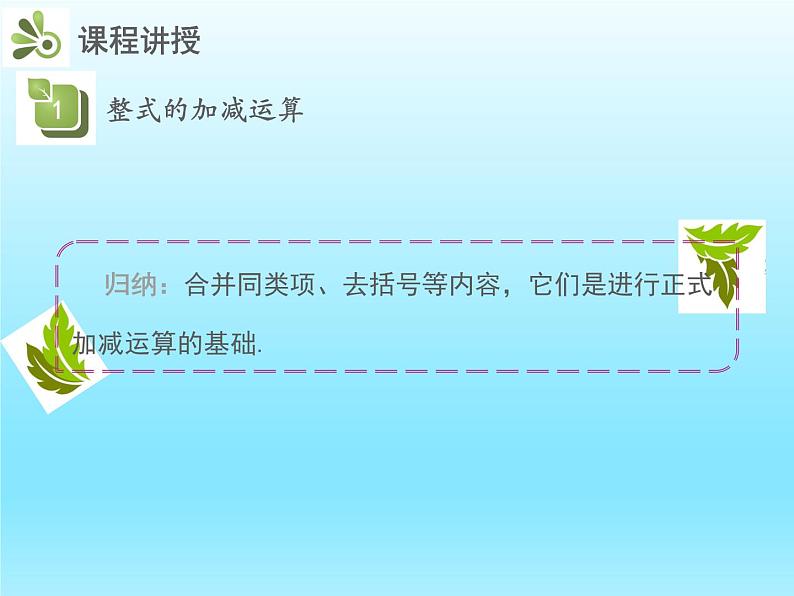 课程讲授

1

整式的加减运算

归纳：合并同类项、去括号等内容，它们是进行正式加减运算的基础.